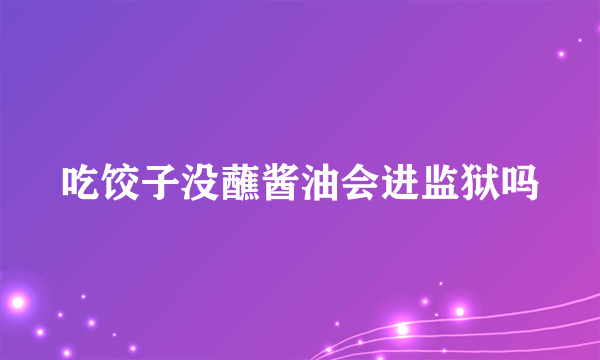 吃饺子没蘸酱油会进监狱吗